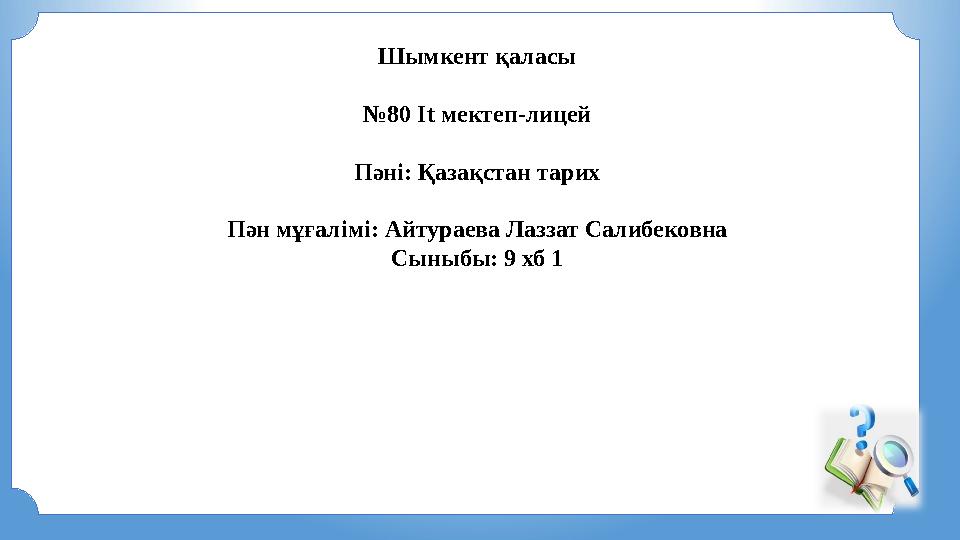 Шымкент қаласы

№80 It мектеп-лицей

Пәні: Қазақстан тарих

Пән мұғалімі: Айтураева Лаззат Салибековна
Сыныбы: 9 хб 1